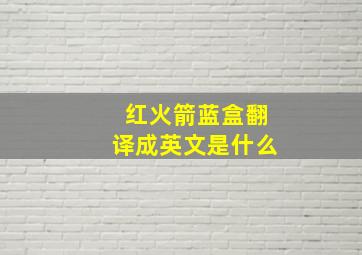 红火箭蓝盒翻译成英文是什么